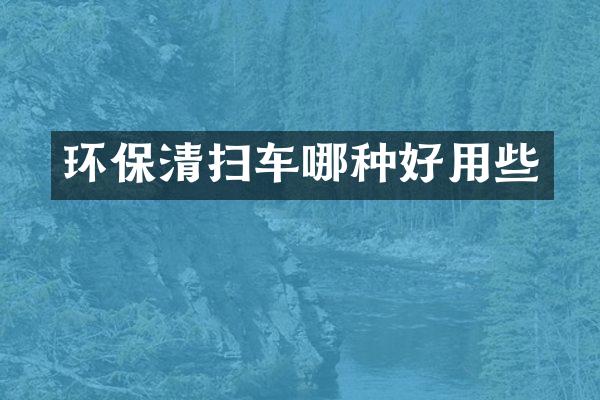 环保清扫车哪种好用些